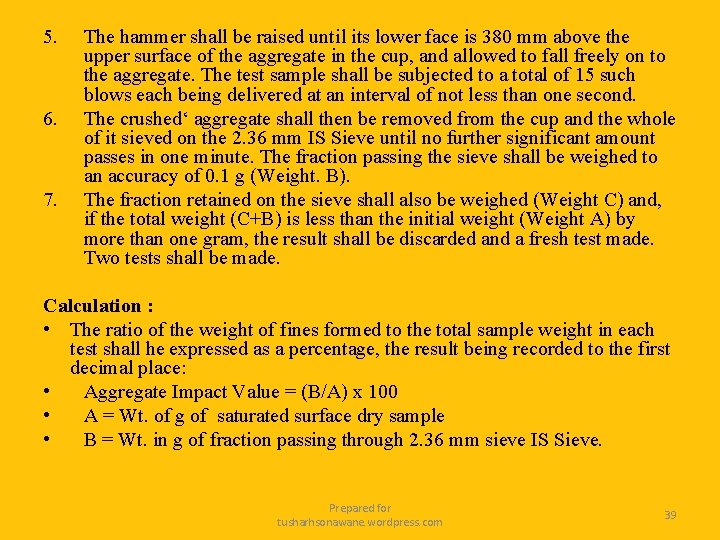 5. The hammer shall be raised until its lower face is 380 mm above the upper surface of the aggregate in the cup, and allowed to fall freely on to the aggregate. The test sample shall be subjected to a total of 15 such blows each being delivered at an interval of not less than one second.

6. The crushed‘ aggregate shall then be removed from the cup and the whole of it sieved on the 2.36 mm IS Sieve until no further significant amount passes in one minute. The fraction passing the sieve shall be weighed to an accuracy of 0.1 g (Weight. B).

7. The fraction retained on the sieve shall also be weighed (Weight C) and, if the total weight (C+B) is less than the initial weight (Weight A) by more than one gram, the result shall be discarded and a fresh test made. Two tests shall be made.

Calculation :

• The ratio of the weight of fines formed to the total sample weight in each test shall he expressed as a percentage, the result being recorded to the first decimal place:

• Aggregate Impact Value = (B/A) x 100

• A = Wt. of g of saturated surface dry sample

• B = Wt. in g of fraction passing through 2.36 mm sieve IS Sieve.

Prepared for tusharhsonawane.wordpress.com

39